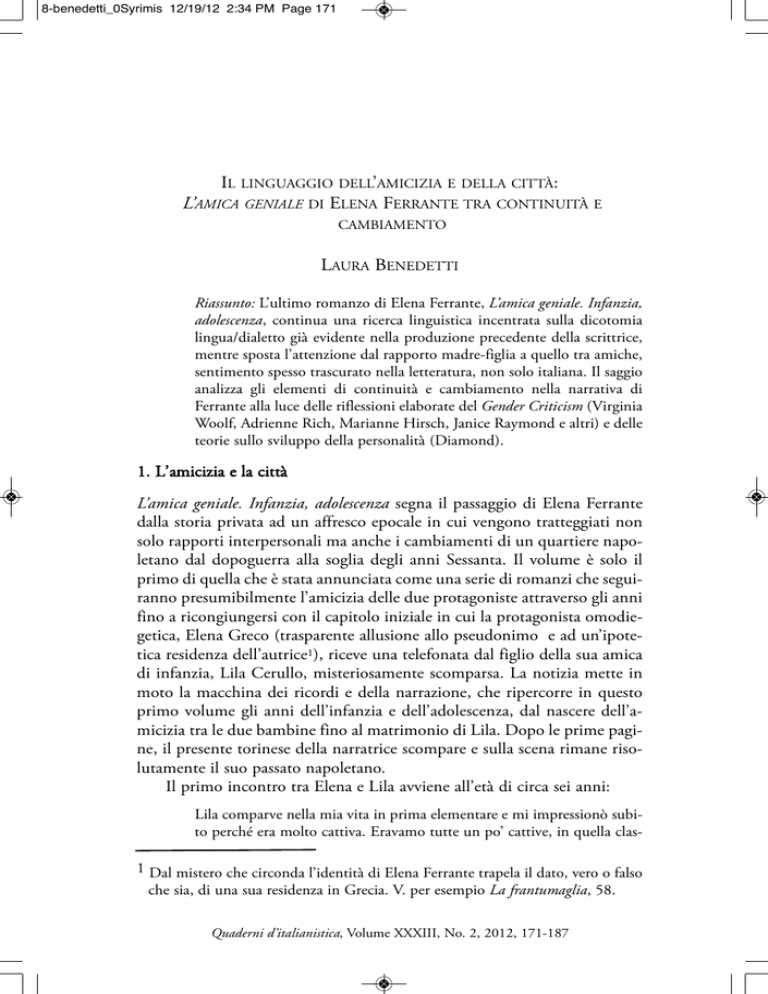 8-benedetti_0Syrimis 12/19/12 2:34 PM Page 171

IL LINGUAGGIO DELL'AMICIZIA E DELLA CITTÀ: L'AMICA GENIALE DI ELENA FERRANTE TRA CONTINUITÀ E CAMBIAMENTO

LAURA BENEDETTI

Riassunto: L'ultimo romanzo di Elena Ferrante, L'amica geniale. Infanzia, adolescenza, continua una ricerca linguistica incentrata sulla dicotomia lingua/dialetto già evidente nella produzione precedente della scrittrice, mentre sposta l'attenzione dal rapporto madre-figlia a quello tra amiche, sentimento spesso trascurato nella letteratura, non solo italiana. Il saggio analizza gli elementi di continuità e cambiamento nella narrativa di Ferrante alla luce delle riflessioni elaborate del Gender Criticism (Virginia Woolf, Adrienne Rich, Marianne Hirsch, Janice Raymond e altri) e delle teorie sullo sviluppo della personalità (Diamond).

1. L'amicizia e la città

L'amica geniale. Infanzia, adolescenza segna il passaggio di Elena Ferrante dalla storia privata ad un affresco epocale in cui vengono tratteggiati non solo rapporti interpersonali ma anche i cambiamenti di un quartiere napoletano dal dopoguerra alla soglia degli anni Sessanta. Il volume è solo il primo di quella che è stata annunciata come una serie di romanzi che seguiranno presumibilmente l'amicizia delle due protagoniste attraverso gli anni fino a ricongiungersi con il capitolo iniziale in cui la protagonista omodiegetica, Elena Greco (trasparente allusione allo pseudonimo e ad un'ipotetica residenza dell'autrice$^1$), riceve una telefonata dal figlio della sua amica di infanzia, Lila Cerullo, misteriosamente scomparsa. La notizia mette in moto la macchina dei ricordi e della narrazione, che ripercorre in questo primo volume gli anni dell'infanzia e dell'adolescenza, dal nascere dell'amicizia tra le due bambine fino al matrimonio di Lila. Dopo le prime pagine, il presente torinese della narratrice scompare e sulla scena rimane risolutamente il suo passato napoletano.
Il primo incontro tra Elena e Lila avviene all'età di circa sei anni:

Lila comparve nella mia vita in prima elementare e mi impressionò subito perché era molto cattiva. Eravamo tutte un po' cattive, in quella clas-

$^1$ Dal mistero che circonda l'identità di Elena Ferrante trapela il dato, vero o falso che sia, di una sua residenza in Grecia. V. per esempio La frantumaglia, 58.

Quaderni d'italianistica, Volume XXXIII, No. 2, 2012, 171-187